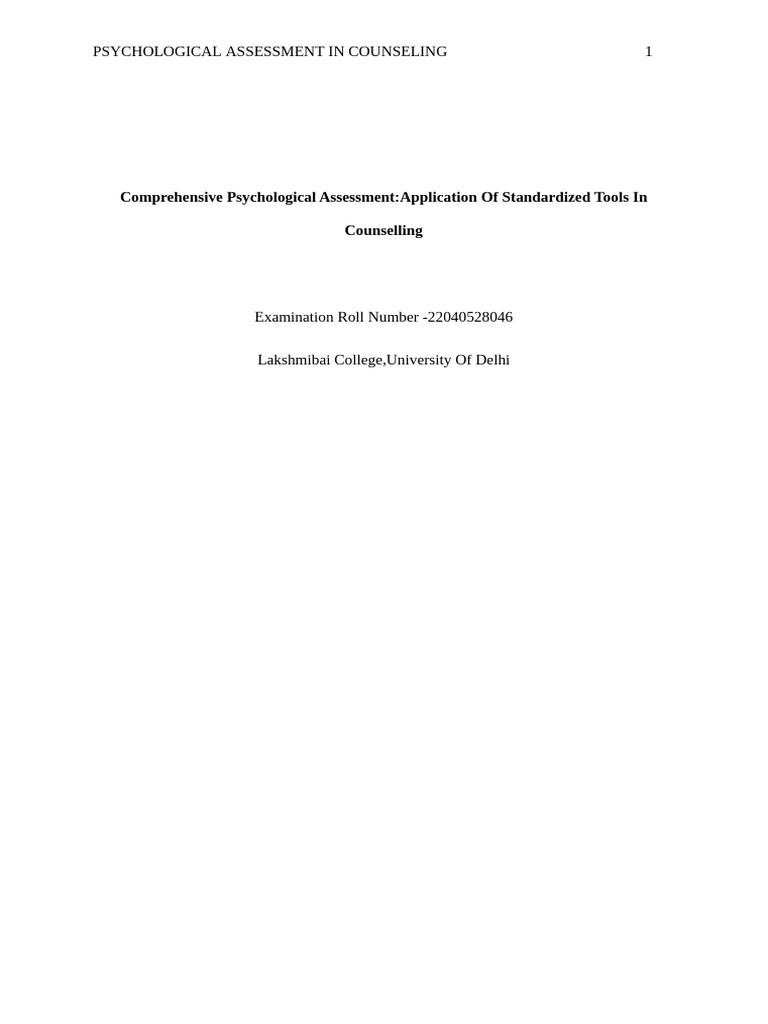 PSYCHOLOGICAL ASSESSMENT IN COUNSELING 1

Comprehensive Psychological Assessment:Application Of Standardized Tools In Counselling

Examination Roll Number -22040528046

Lakshmibai College,University Of Delhi